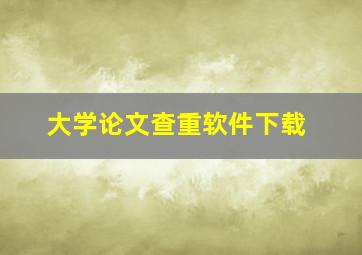 大学论文查重软件下载